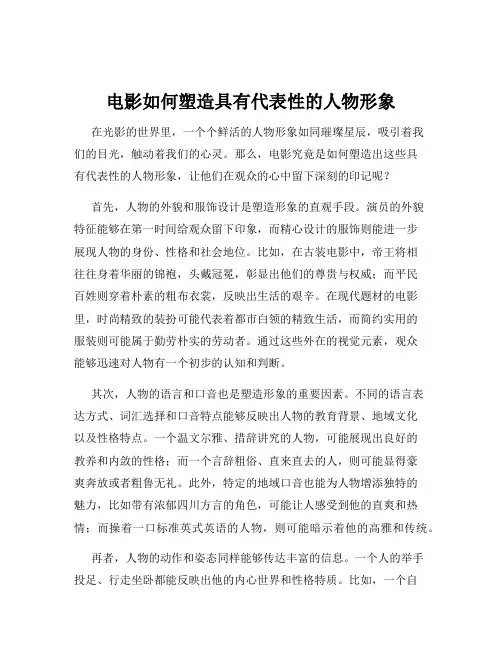 电影如何塑造具有代表性的人物形象

在光影的世界里，一个个鲜活的人物形象如同璀璨星辰，吸引着我们的目光，触动着我们的心灵。那么，电影究竟是如何塑造出这些具有代表性的人物形象，让他们在观众的心中留下深刻的印记呢？

首先，人物的外貌和服饰设计是塑造形象的直观手段。演员的外貌特征能够在第一时间给观众留下印象，而精心设计的服饰则能进一步展现人物的身份、性格和社会地位。比如，在古装电影中，帝王将相往往身着华丽的锦袍，头戴冠冕，彰显出他们的尊贵与权威；而平民百姓则穿着朴素的粗布衣裳，反映出生活的艰辛。在现代题材的电影里，时尚精致的装扮可能代表着都市白领的精致生活，而简约实用的服装则可能属于勤劳朴实的劳动者。通过这些外在的视觉元素，观众能够迅速对人物有一个初步的认知和判断。

其次，人物的语言和口音也是塑造形象的重要因素。不同的语言表达方式、词汇选择和口音特点能够反映出人物的教育背景、地域文化以及性格特点。一个温文尔雅、措辞讲究的人物，可能展现出良好的教养和内敛的性格；而一个言辞粗俗、直来直去的人，则可能显得豪爽奔放或者粗鲁无礼。此外，特定的地域口音也能为人物增添独特的魅力，比如带有浓郁四川方言的角色，可能让人感受到他的直爽和热情；而操着一口标准英式英语的人物，则可能暗示着他的高雅和传统。

再者，人物的动作和姿态同样能够传达丰富的信息。一个人的举手投足、行走坐卧都能反映出他的内心世界和性格特质。比如，一个自